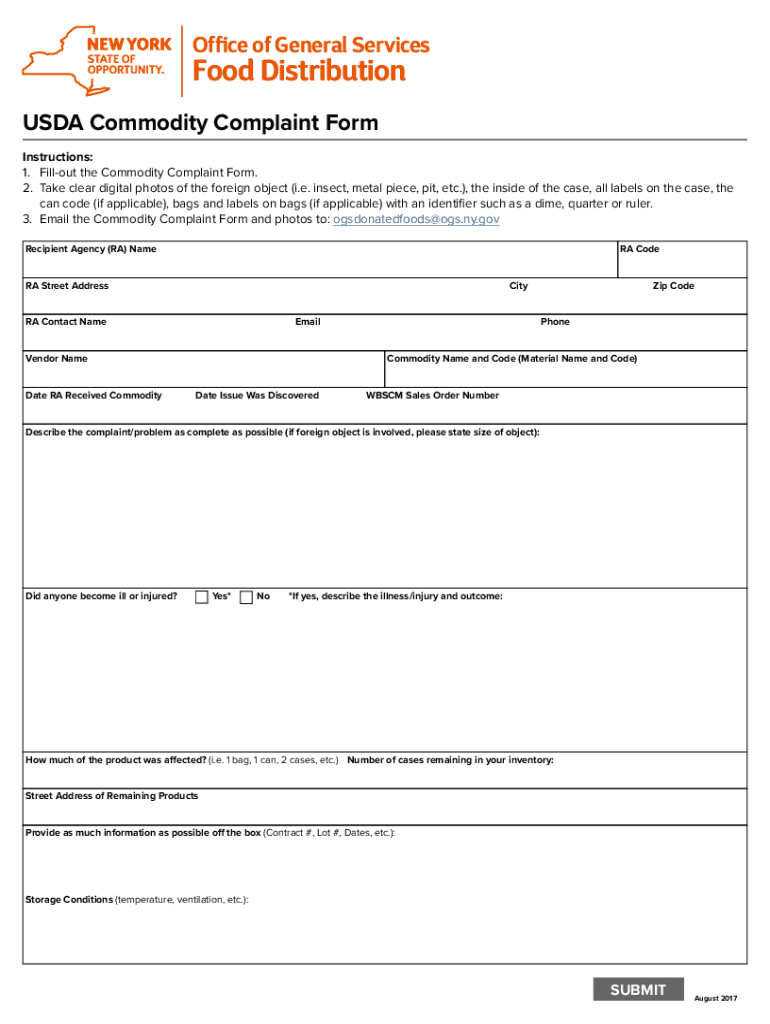 NEW YORK STATE OF OPPORTUNITY.

Office of General Services
Food Distribution

USDA Commodity Complaint Form

Instructions:
1. Fill-out the Commodity Complaint Form.
2. Take clear digital photos of the foreign object (i.e. insect, metal piece, pit, etc.), the inside of the case, all labels on the case, the can code (if applicable), bags and labels on bags (if applicable) with an identifier such as a dime, quarter or ruler.
3. Email the Commodity Complaint Form and photos to: ogsdonatedfoods@ogs.ny.gov

Recipient Agency (RA) Name
RA Code

RA Street Address
City
Zip Code

RA Contact Name
Email
Phone

Vendor Name
Commodity Name and Code (Material Name and Code)

Date RA Received Commodity
Date Issue Was Discovered
WBSCM Sales Order Number

Describe the complaint/problem as complete as possible (if foreign object is involved, please state size of object):

Did anyone become ill or injured? Yes* No *If yes, describe the illness/injury and outcome:

How much of the product was affected? (i.e. 1 bag, 1 can, 2 cases, etc.) Number of cases remaining in your inventory:

Street Address of Remaining Products

Provide as much information as possible off the box (Contract #, Lot #, Dates, etc.):

Storage Conditions (temperature, ventilation, etc.):

SUBMIT

August 2017